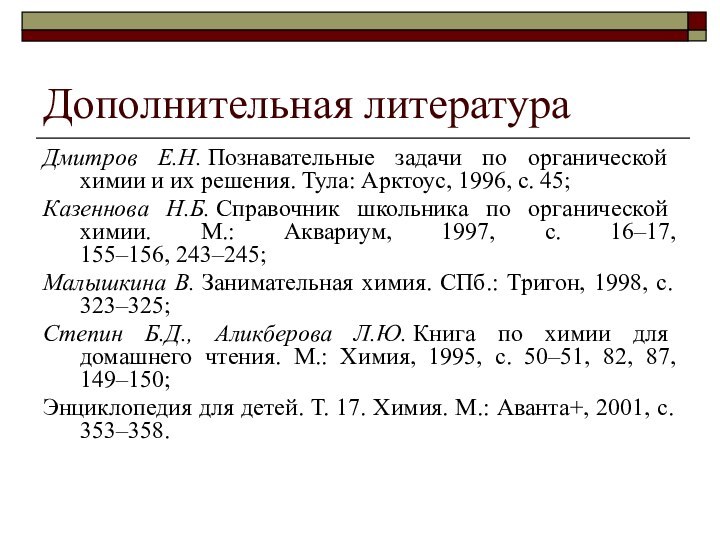 Дополнительная литература

Дмитров Е.Н. Познавательные задачи по органической химии и их решения. Тула: Арктоус, 1996, с. 45;

Казеннова Н.Б. Справочник школьника по органической химии. М.: Аквариум, 1997, с. 16–17, 155–156, 243–245;

Малышкина В. Занимательная химия. СПб.: Тригон, 1998, с. 323–325;

Степин Б.Д., Аликберова Л.Ю. Книга по химии для домашнего чтения. М.: Химия, 1995, с. 50–51, 82, 87, 149–150;

Энциклопедия для детей. Т. 17. Химия. М.: Аванта+, 2001, с. 353–358.